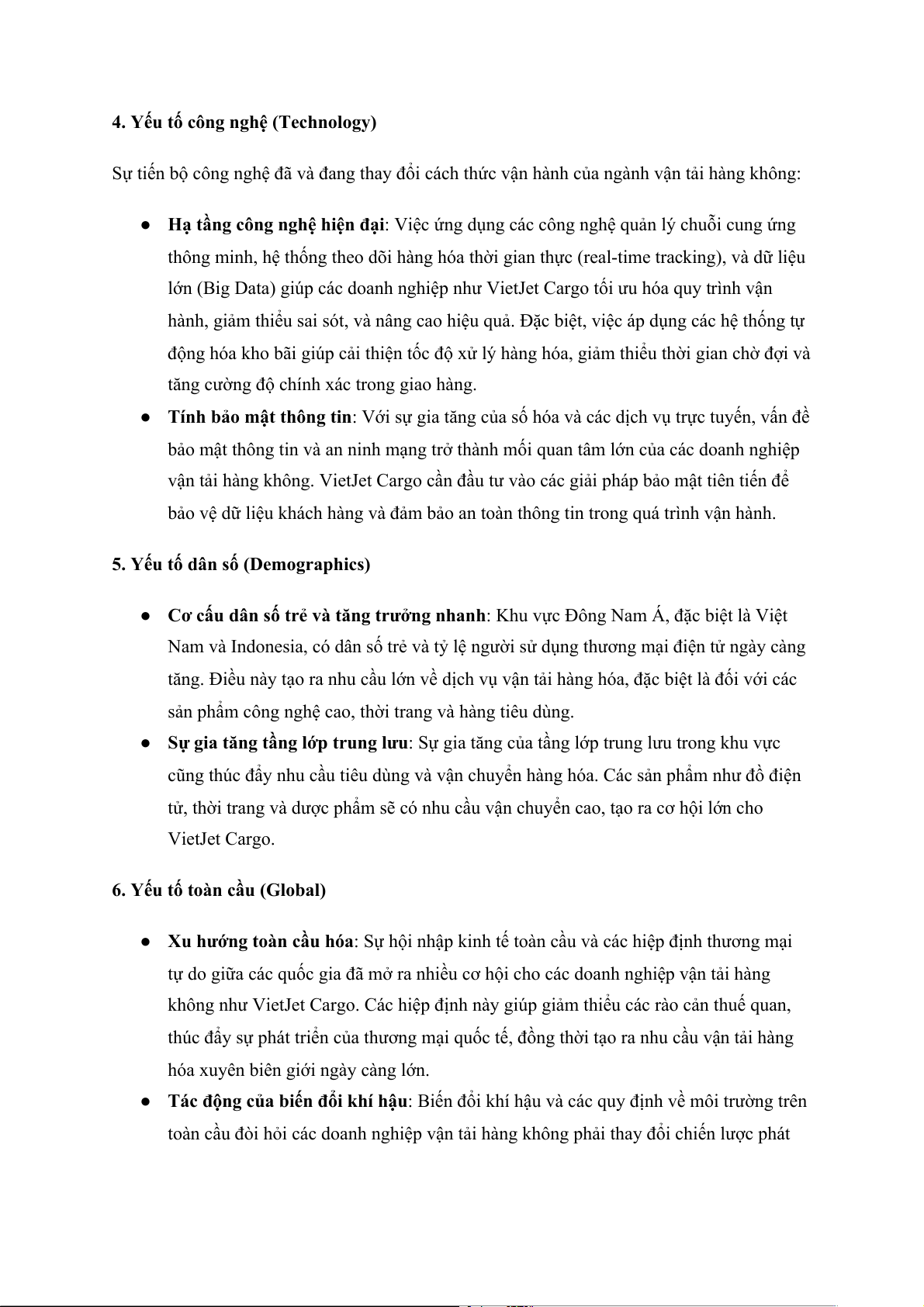 4. Yếu tố công nghệ (Technology)

Sự tiến bộ công nghệ đã và đang thay đổi cách thức vận hành của ngành vận tải hàng không:

● Hạ tầng công nghệ hiện đại: Việc ứng dụng các công nghệ quản lý chuỗi cung ứng thông minh, hệ thống theo dõi hàng hóa thời gian thực (real-time tracking), và dữ liệu lớn (Big Data) giúp các doanh nghiệp như VietJet Cargo tối ưu hóa quy trình vận hành, giảm thiểu sai sót, và nâng cao hiệu quả. Đặc biệt, việc áp dụng các hệ thống tự động hóa kho bãi giúp cải thiện tốc độ xử lý hàng hóa, giảm thiểu thời gian chờ đợi và tăng cường độ chính xác trong giao hàng.
● Tính bảo mật thông tin: Với sự gia tăng của số hóa và các dịch vụ trực tuyến, vấn đề bảo mật thông tin và an ninh mạng trở thành mối quan tâm lớn của các doanh nghiệp vận tải hàng không. VietJet Cargo cần đầu tư vào các giải pháp bảo mật tiên tiến để bảo vệ dữ liệu khách hàng và đảm bảo an toàn thông tin trong quá trình vận hành.

5. Yếu tố dân số (Demographics)

● Cơ cấu dân số trẻ và tăng trưởng nhanh: Khu vực Đông Nam Á, đặc biệt là Việt Nam và Indonesia, có dân số trẻ và tỷ lệ người sử dụng thương mại điện tử ngày càng tăng. Điều này tạo ra nhu cầu lớn về dịch vụ vận tải hàng hóa, đặc biệt là đối với các sản phẩm công nghệ cao, thời trang và hàng tiêu dùng.
● Sự gia tăng tầng lớp trung lưu: Sự gia tăng của tầng lớp trung lưu trong khu vực cũng thúc đẩy nhu cầu tiêu dùng và vận chuyển hàng hóa. Các sản phẩm như đồ điện tử, thời trang và dược phẩm sẽ có nhu cầu vận chuyển cao, tạo ra cơ hội lớn cho VietJet Cargo.

6. Yếu tố toàn cầu (Global)

● Xu hướng toàn cầu hóa: Sự hội nhập kinh tế toàn cầu và các hiệp định thương mại tự do giữa các quốc gia đã mở ra nhiều cơ hội cho các doanh nghiệp vận tải hàng không như VietJet Cargo. Các hiệp định này giúp giảm thiểu các rào cản thuế quan, thúc đẩy sự phát triển của thương mại quốc tế, đồng thời tạo ra nhu cầu vận tải hàng hóa xuyên biên giới ngày càng lớn.
● Tác động của biến đổi khí hậu: Biến đổi khí hậu và các quy định về môi trường trên toàn cầu đòi hỏi các doanh nghiệp vận tải hàng không phải thay đổi chiến lược phát